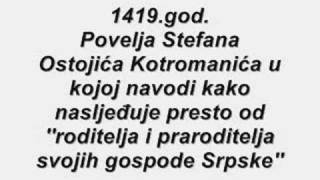 1419.god.
Povelja Stefana Ostojića Kotromanića u kojoj navodi kako nasljeđuje presto od "roditelja i praroditelja svojih gospode Srpske"